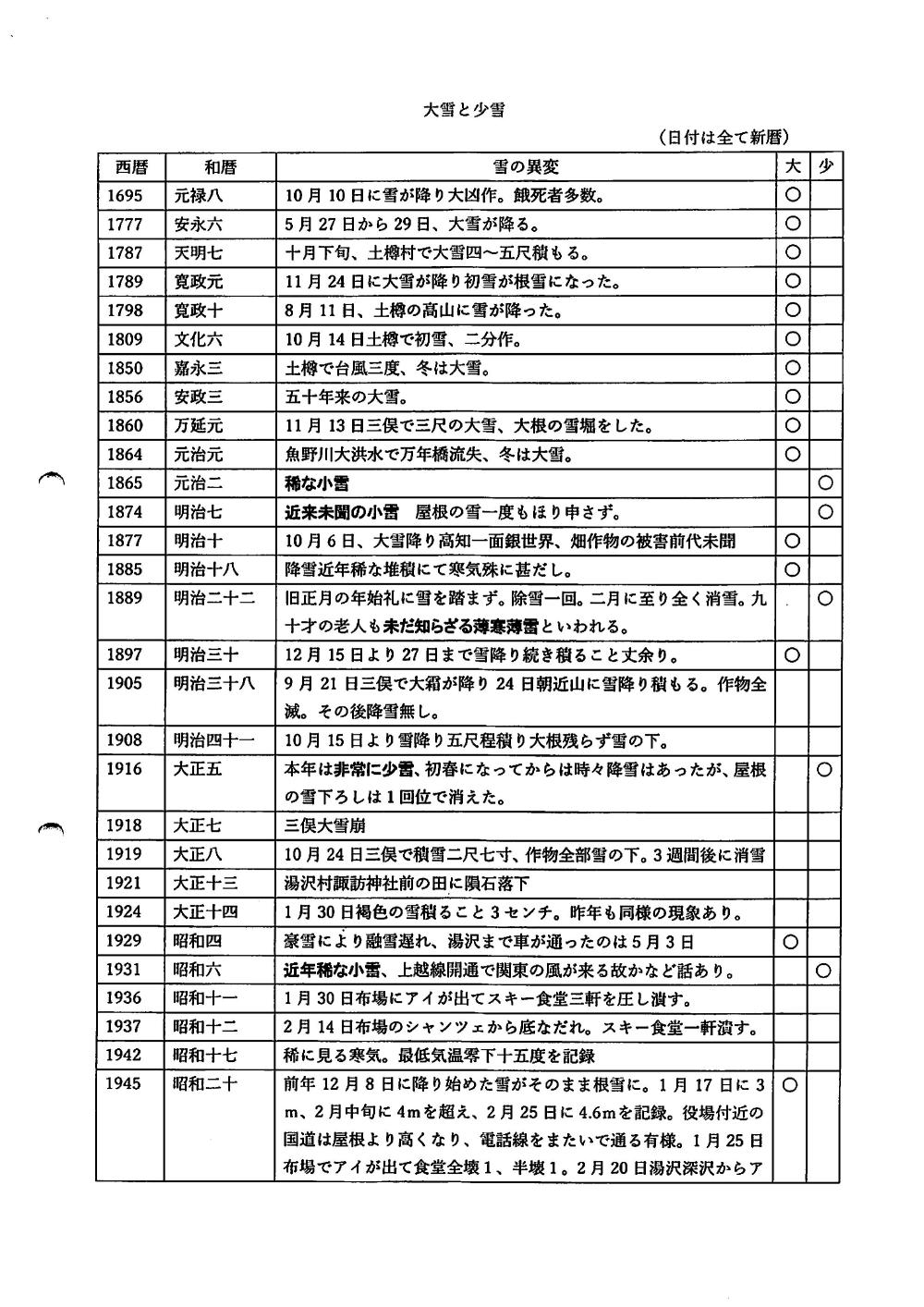 大雪と少雪

（日付は全て新暦）

| 西暦 | 和暦 | 雪の異変 | 大 | 少 |
|---|---|---|---|---|
| 1695 | 元禄八 | 10月10日に雪が降り大凶作。餓死者多数。 | ○ | |
| 1777 | 安永六 | 5月27日から29日、大雪が降る。 | ○ | |
| 1787 | 天明七 | 十月下旬、土樽村で大雪四～五尺積もる。 | ○ | |
| 1789 | 寛政元 | 11月24日に大雪が降り初雪が根雪になった。 | ○ | |
| 1798 | 寛政十 | 8月11日、土樽の高山に雪が降った。 | ○ | |
| 1809 | 文化六 | 10月14日土樽で初雪、二分作。 | ○ | |
| 1850 | 嘉永三 | 土樽で台風三度、冬は大雪。 | ○ | |
| 1856 | 安政三 | 五十年来の大雪。 | ○ | |
| 1860 | 万延元 | 11月13日三俣で三尺の大雪、大根の雪堀をした。 | ○ | |
| 1864 | 元治元 | 魚野川大洪水で万年橋流失、冬は大雪。 | ○ | |
| 1865 | 元治二 | 稀な小雪 | | ○ |
| 1874 | 明治七 | 近来未聞の小雪　屋根の雪一度もほり申さず。 | | ○ |
| 1877 | 明治十 | 10月6日、大雪降り高知一面銀世界、畑作物の被害前代未聞 | ○ | |
| 1885 | 明治十八 | 降雪近年稀な堆積にて寒気殊に甚だし。 | ○ | |
| 1889 | 明治二十二 | 旧正月の年始礼に雪を踏まず。除雪一回。二月に至り全く消雪。九十才の老人も未だ知らざる薄寒薄雪といわれる。 | | ○ |
| 1897 | 明治三十 | 12月15日より27日まで雪降り続き積ること丈余り。 | ○ | |
| 1905 | 明治三十八 | 9月21日三俣で大霜が降り24日朝近山に雪降り積もる。作物全滅。その後降雪無し。 | | |
| 1908 | 明治四十一 | 10月15日より雪降り五尺程積り大根残らず雪の下。 | | |
| 1916 | 大正五 | 本年は非常に少雪、初春になってからは時々降雪はあったが、屋根の雪下ろしは1回位で消えた。 | | ○ |
| 1918 | 大正七 | 三俣大雪崩 | | |
| 1919 | 大正八 | 10月24日三俣で積雪二尺七寸、作物全部雪の下。3週間後に消雪 | | |
| 1921 | 大正十三 | 湯沢村諏訪神社前の田に隕石落下 | | |
| 1924 | 大正十四 | 1月30日褐色の雪積ること3センチ。昨年も同様の現象あり。 | | |
| 1929 | 昭和四 | 豪雪により融雪遅れ、湯沢まで車が通ったのは5月3日 | ○ | |
| 1931 | 昭和六 | 近年稀な小雪、上越線開通で関東の風が来る故かなど話あり。 | | ○ |
| 1936 | 昭和十一 | 1月30日布場にアイが出てスキー食堂三軒を圧し潰す。 | | |
| 1937 | 昭和十二 | 2月14日布場のシャンツェから底なだれ。スキー食堂一軒潰す。 | | |
| 1942 | 昭和十七 | 稀に見る寒気。最低気温零下十五度を記録 | | |
| 1945 | 昭和二十 | 前年12月8日に降り始めた雪がそのまま根雪に。1月17日に3m、2月中旬に4mを超え、2月25日に4.6mを記録。役場付近の国道は屋根より高くなり、電話線をまたいで通る有様。1月25日布場でアイが出て食堂全壊1、半壊1。2月20日湯沢深沢からア | ○ | |